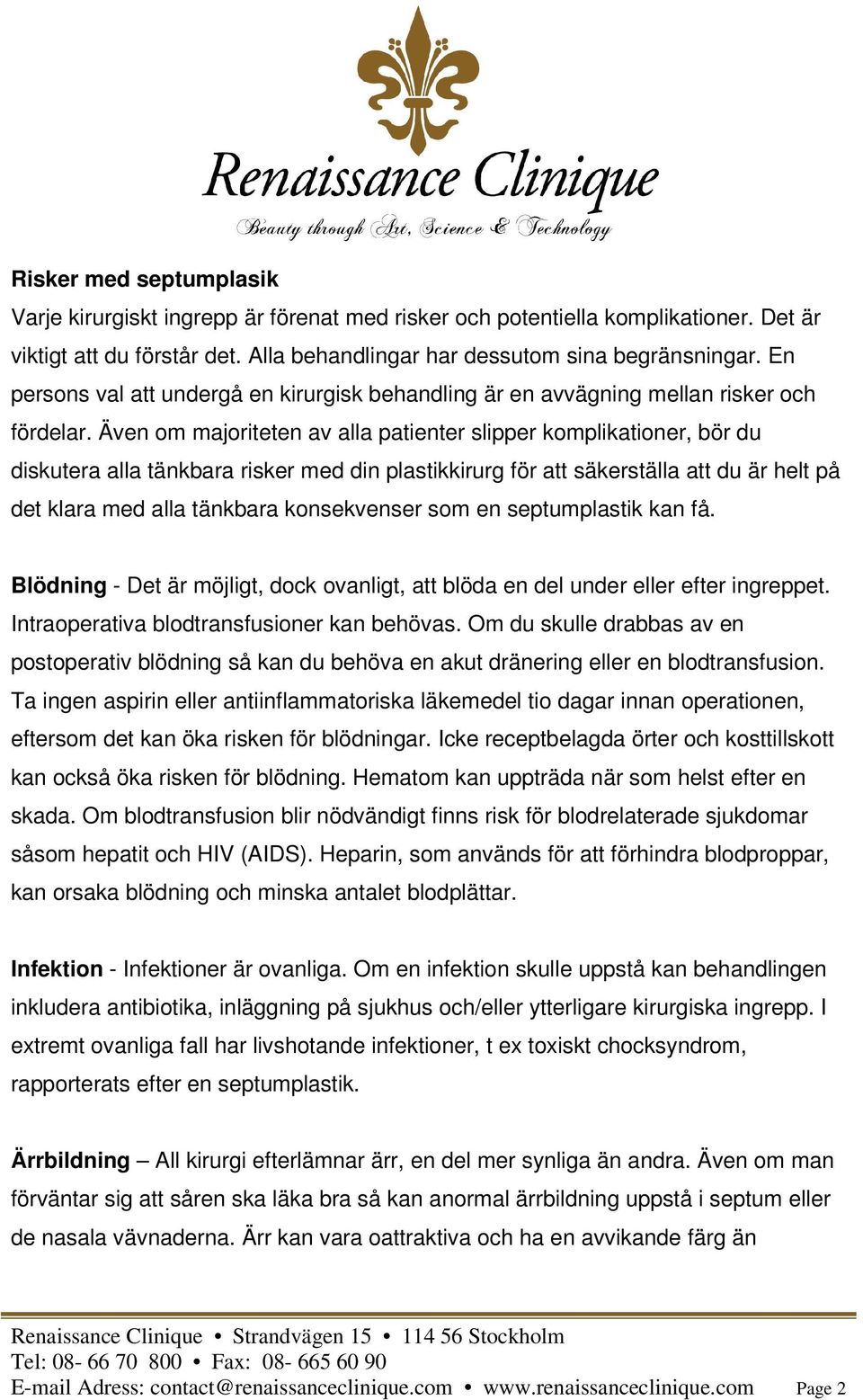 Renaissance Clinique
Beauty through Art, Science & Technology

Risker med septumplasik
Varje kirurgiskt ingrepp är förenat med risker och potentiella komplikationer. Det är viktigt att du förstår det. Alla behandlingar har dessutom sina begränsningar. En persons val att undergå en kirurgisk behandling är en avvägning mellan risker och fördelar. Även om majoriteten av alla patienter slipper komplikationer, bör du diskutera alla tänkbara risker med din plastikkirurg för att säkerställa att du är helt på det klara med alla tänkbara konsekvenser som en septumplastik kan få.

Blödning - Det är möjligt, dock ovanligt, att blöda en del under eller efter ingreppet. Intraoperativa blodtransfusioner kan behövas. Om du skulle drabbas av en postoperativ blödning så kan du behöva en akut dränering eller en blodtransfusion. Ta ingen aspirin eller antiinflammatoriska läkemedel tio dagar innan operationen, eftersom det kan öka risken för blödningar. Icke receptbelagda örter och kosttillskott kan också öka risken för blödning. Hematom kan uppträda när som helst efter en skada. Om blodtransfusion blir nödvändigt finns risk för blodrelaterade sjukdomar såsom hepatit och HIV (AIDS). Heparin, som används för att förhindra blodproppar, kan orsaka blödning och minska antalet blodplättar.

Infektion - Infektioner är ovanliga. Om en infektion skulle uppstå kan behandlingen inkludera antibiotika, inläggning på sjukhus och/eller ytterligare kirurgiska ingrepp. I extremt ovanliga fall har livshotande infektioner, t ex toxiskt chocksyndrom, rapporterats efter en septumplastik.

Ärrbildning – All kirurgi efterlämnar ärr, en del mer synliga än andra. Även om man förväntar sig att såren ska läka bra så kan anormal ärrbildning uppstå i septum eller de nasala vävnaderna. Ärr kan vara oattraktiva och ha en avvikande färg än

Renaissance Clinique • Strandvägen 15 • 114 56 Stockholm
Tel: 08- 66 70 800 • Fax: 08- 665 60 90
E-mail Adress: contact@renaissanceclinique.com • www.renaissanceclinique.com Page 2